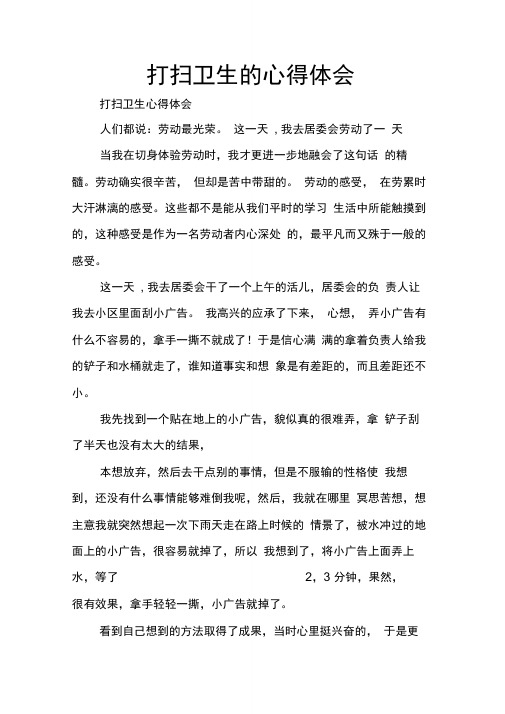 打扫卫生的心得体会

打扫卫生心得体会

人们都说：劳动最光荣。 这一天，我去居委会劳动了一 天

当我在切身体验劳动时，我才更进一步地融会了这句话 的精髓。劳动确实很辛苦， 但却是苦中带甜的。 劳动的感受， 在劳累时大汗淋漓的感受。这些都不是能从我们平时的学习 生活中所能触摸到的，这种感受是作为一名劳动者内心深处 的，最平凡而又殊于一般的感受。

这一天，我去居委会干了一个上午的活儿，居委会的负 责人让我去小区里面刮小广告。 我高兴的应承了下来， 心想， 弄小广告有什么不容易的，拿手一撕不就成了！于是信心满 满的拿着负责人给我的铲子和水桶就走了，谁知道事实和想 象是有差距的，而且差距还不小。

我先找到一个贴在地上的小广告，貌似真的很难弄，拿 铲子刮了半天也没有太大的结果，

本想放弃，然后去干点别的事情，但是不服输的性格使 我想到，还没有什么事情能够难倒我呢，然后，我就在哪里 冥思苦想，想主意我就突然想起一次下雨天走在路上时候的 情景了，被水冲过的地面上的小广告，很容易就掉了，所以 我想到了，将小广告上面弄上水，等了 2，3 分钟，果然，很有效果，拿手轻轻一撕，小广告就掉了。

看到自己想到的方法取得了成果，当时心里挺兴奋的， 于是更